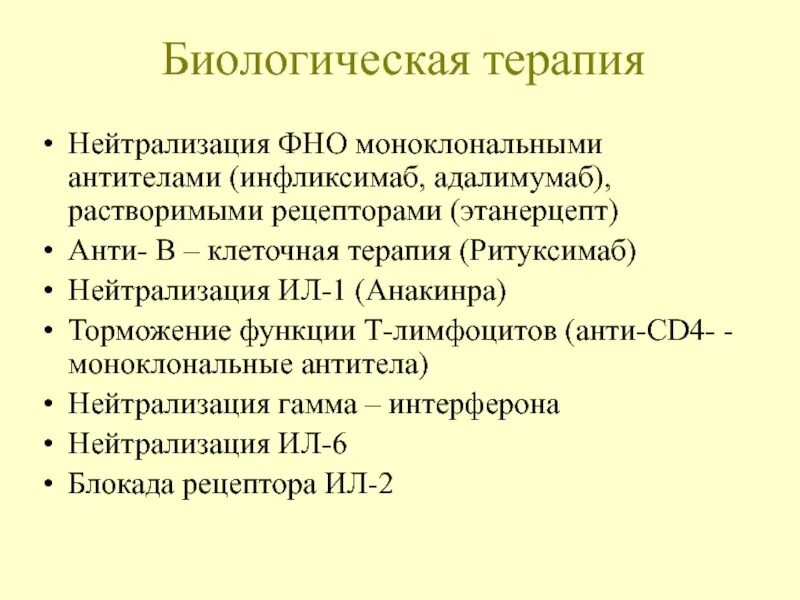 Биологическая терапия

• Нейтрализация ФНО моноклональными антителами (инфликсимаб, адалимумаб), растворимыми рецепторами (этанерцепт)
• Анти- В – клеточная терапия (Ритуксимаб)
• Нейтрализация ИЛ-1 (Анакинра)
• Торможение функции Т-лимфоцитов (анти-CD4- - моноклональные антитела)
• Нейтрализация гамма – интерферона
• Нейтрализация ИЛ-6
• Блокада рецептора ИЛ-2